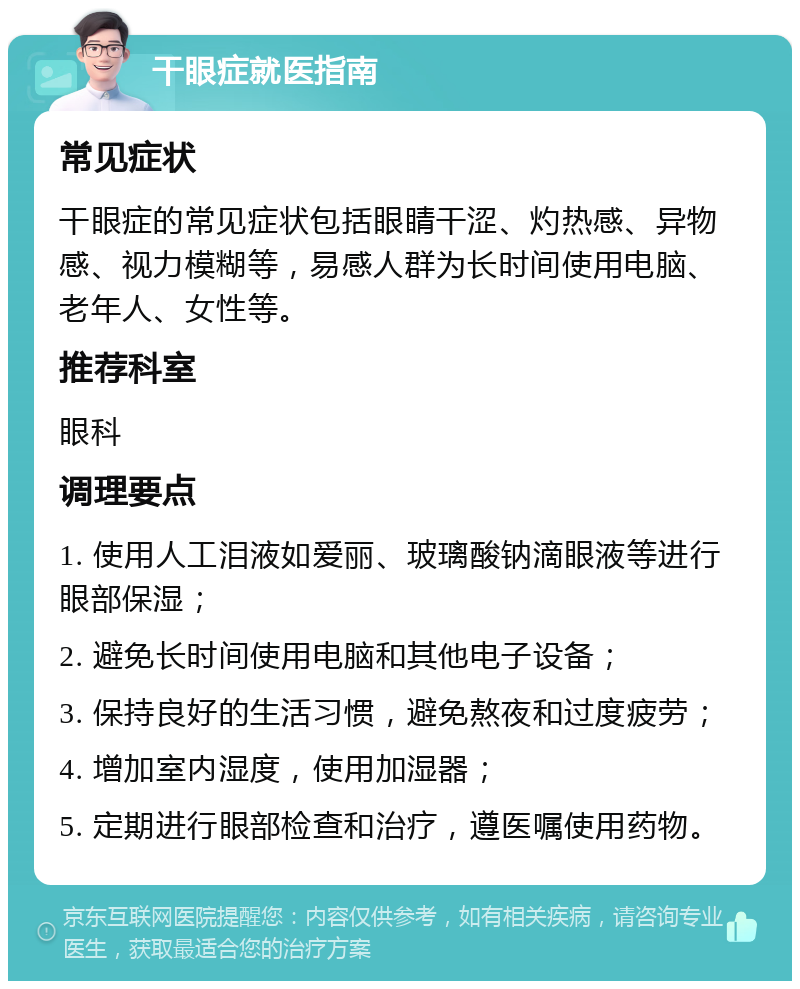 干眼症就医指南

常见症状

干眼症的常见症状包括眼睛干涩、灼热感、异物感、视力模糊等，易感人群为长时间使用电脑、老年人、女性等。

推荐科室

眼科

调理要点

1. 使用人工泪液如爱丽、玻璃酸钠滴眼液等进行眼部保湿；

2. 避免长时间使用电脑和其他电子设备；

3. 保持良好的生活习惯，避免熬夜和过度疲劳；

4. 增加室内湿度，使用加湿器；

5. 定期进行眼部检查和治疗，遵医嘱使用药物。

京东互联网医院提醒您：内容仅供参考，如有相关疾病，请咨询专业医生，获取最适合您的治疗方案